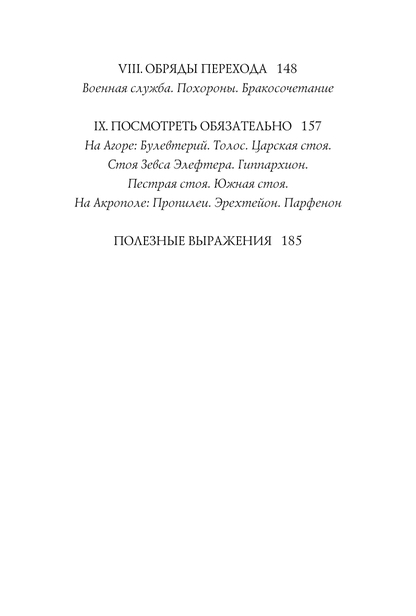 VIII. ОБРЯДЫ ПЕРЕХОДА 148
Военная служба. Похороны. Бракосочетание

IX. ПОСМОТРЕТЬ ОБЯЗАТЕЛЬНО 157
На Агоре: Булевтерий. Толос. Царская стоя. Стоя Зевса Элефтера. Гиппархион. Пестрая стоя. Южная стоя. На Акрополе: Пропилеи. Эрехтейон. Парфенон

ПОЛЕЗНЫЕ ВЫРАЖЕНИЯ 185